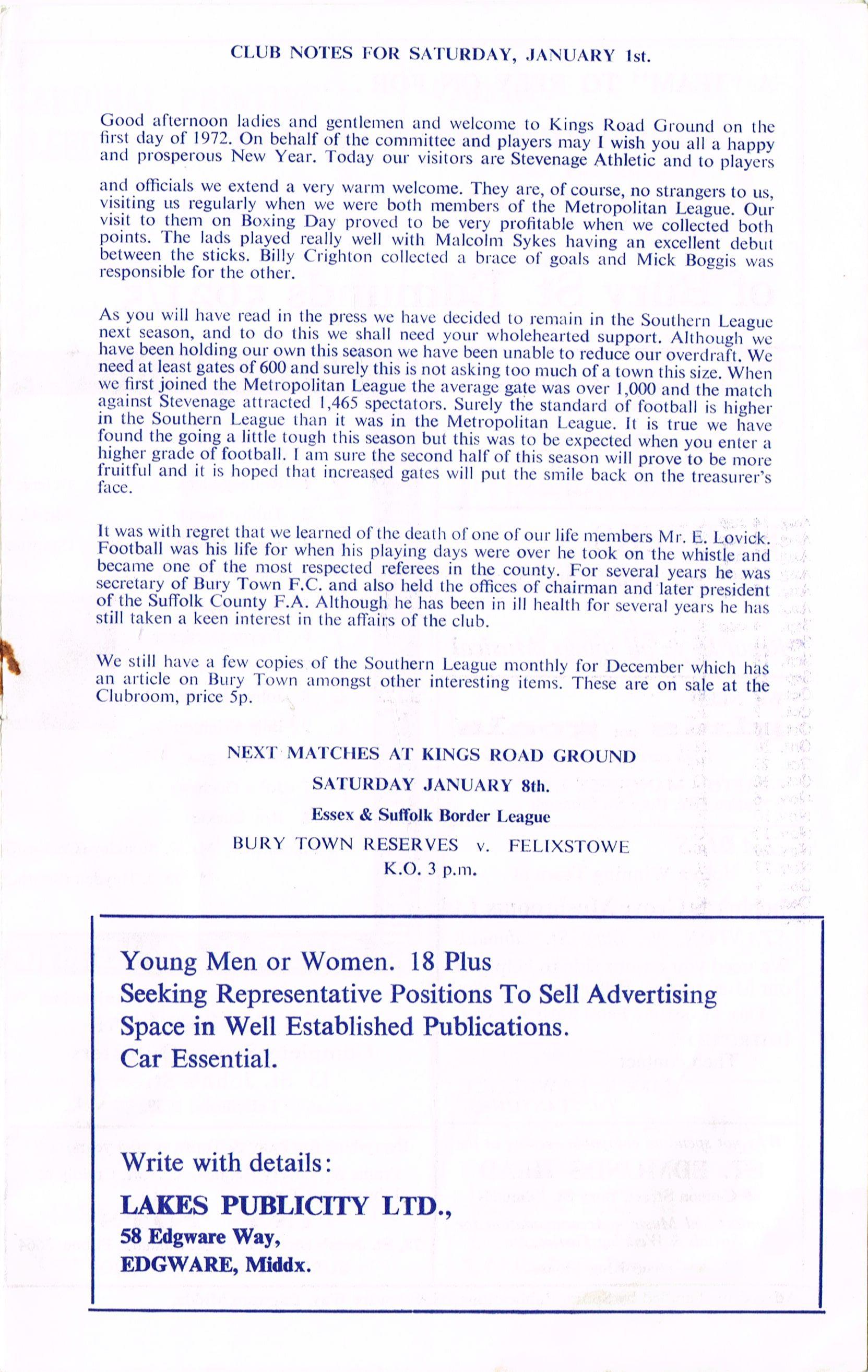 CLUB NOTES FOR SATURDAY, JANUARY 1st.

Good afternoon ladies and gentlemen and welcome to Kings Road Ground on the first day of 1972. On behalf of the committee and players may I wish you all a happy and prosperous New Year. Today our visitors are Stevenage Athletic and to players and officials we extend a very warm welcome. They are, of course, no strangers to us, visiting us regularly when we were both members of the Metropolitan League. Our visit to them on Boxing Day proved to be very profitable when we collected both points. The lads played really well with Malcolm Sykes having an excellent debut between the sticks. Billy Crighton collected a brace of goals and Mick Boggis was responsible for the other.

As you will have read in the press we have decided to remain in the Southern League next season, and to do this we shall need your wholehearted support. Although we have been holding our own this season we have been unable to reduce our overdraft. We need at least gates of 600 and surely this is not asking too much of a town this size. When we first joined the Metropolitan League the average gate was over 1,000 and the match against Stevenage attracted 1,465 spectators. Surely the standard of football is higher in the Southern League than it was in the Metropolitan League. It is true we have found the going a little tough this season but this was to be expected when you enter a higher grade of football. I am sure the second half of this season will prove to be more fruitful and it is hoped that increased gates will put the smile back on the treasurer's face.

It was with regret that we learned of the death of one of our life members Mr. E. Lovick. Football was his life for when his playing days were over he took on the whistle and became one of the most respected referees in the county. For several years he was secretary of Bury Town F.C. and also held the offices of chairman and later president of the Suffolk County F.A. Although he has been in ill health for several years he has still taken a keen interest in the affairs of the club.

We still have a few copies of the Southern League monthly for December which has an article on Bury Town amongst other interesting items. These are on sale at the Clubroom, price 5p.

NEXT MATCHES AT KINGS ROAD GROUND

SATURDAY JANUARY 8th.

Essex & Suffolk Border League

BURY TOWN RESERVES v. FELIXSTOWE

K.O. 3 p.m.

Young Men or Women. 18 Plus
Seeking Representative Positions To Sell Advertising Space in Well Established Publications.
Car Essential.

Write with details:

LAKES PUBLICITY LTD.,
58 Edgware Way,
EDGWARE, Middx.